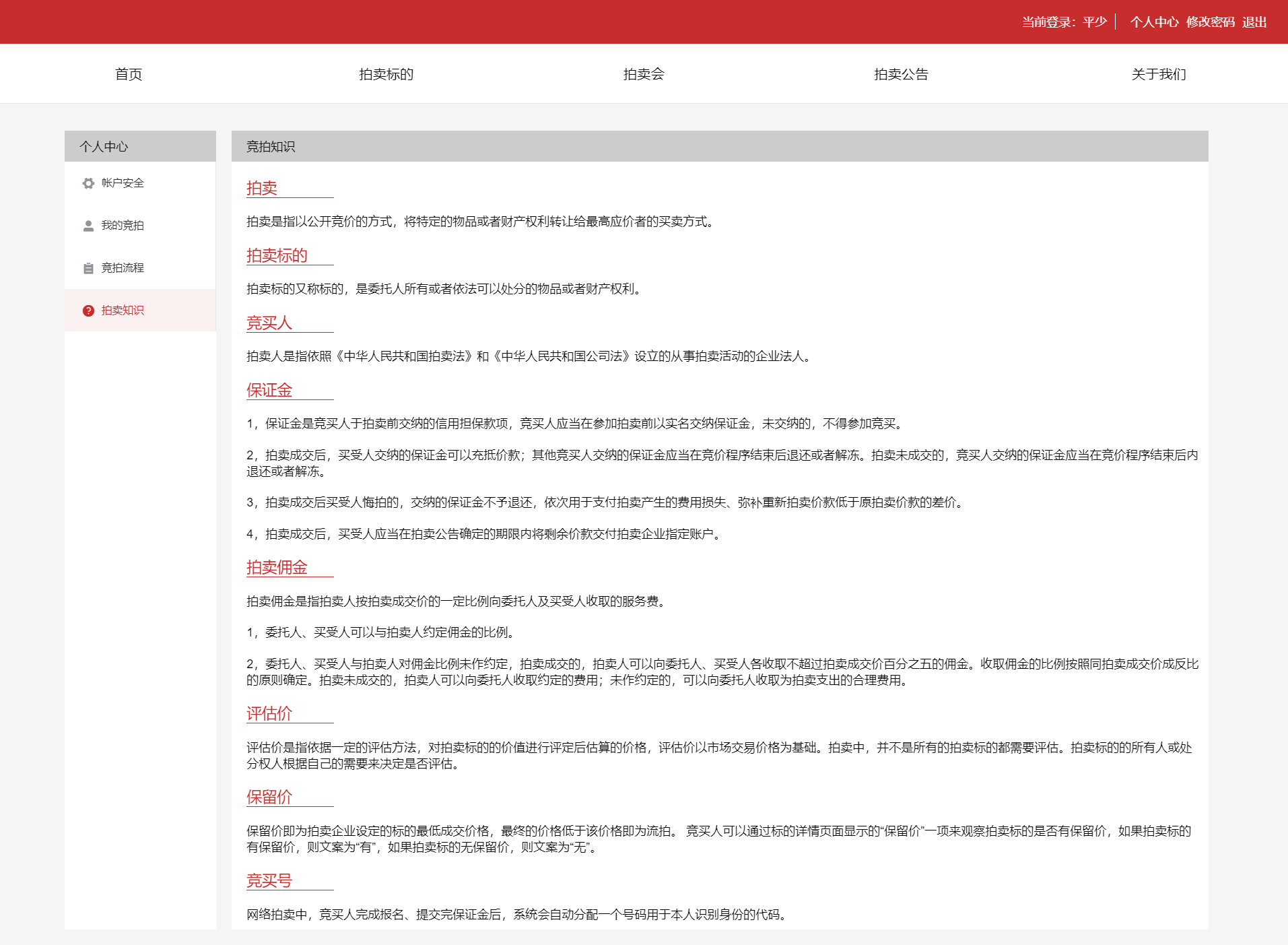 当前登录：平少 | 个人中心 修改密码 退出

首页 拍卖标的 拍卖会 拍卖公告 关于我们

个人中心

帐户安全

我的竞拍

竞拍流程

拍卖知识

竞拍知识

拍卖

拍卖是指以公开竞价的方式，将特定的物品或者财产权利转让给最高应价者的买卖方式。

拍卖标的

拍卖标的又称标的，是委托人所有或者依法可以处分的物品或者财产权利。

竞买人

拍卖人是指依照《中华人民共和国拍卖法》和《中华人民共和国公司法》设立的从事拍卖活动的企业法人。

保证金

1，保证金是竞买人于拍卖前交纳的信用担保款项，竞买人应当在参加拍卖前以实名交纳保证金，未交纳的，不得参加竞买。

2，拍卖成交后，买受人交纳的保证金可以充抵价款；其他竞买人交纳的保证金应当在竞价程序结束后退还或者解冻。拍卖未成交的，竞买人交纳的保证金应当在竞价程序结束后内退还或者解冻。

3，拍卖成交后买受人悔拍的，交纳的保证金不予退还，依次用于支付拍卖产生的费用损失、弥补重新拍卖价款低于原拍卖价款的差价。

4，拍卖成交后，买受人应当在拍卖公告确定的期限内将剩余价款交付拍卖企业指定账户。

拍卖佣金

拍卖佣金是指拍卖人按拍卖成交价的一定比例向委托人及买受人收取的服务费。

1，委托人、买受人可以与拍卖人约定佣金的比例。

2，委托人、买受人与拍卖人对佣金比例未作约定，拍卖成交的，拍卖人可以向委托人、买受人各收取不超过拍卖成交价百分之五的佣金。收取佣金的比例按照同拍卖成交价成反比的原则确定。拍卖未成交的，拍卖人可以向委托人收取约定的费用；未作约定的，可以向委托人收取为拍卖支出的合理费用。

评估价

评估价是指依据一定的评估方法，对拍卖标的的价值进行评定后估算的价格，评估价以市场交易价格为基础。拍卖中，并不是所有的拍卖标的都需要评估。拍卖标的的所有人或处分权人根据自己的需要来决定是否评估。

保留价

保留价即为拍卖企业设定的标的最低成交价格，最终的价格低于该价格即为流拍。 竞买人可以通过标的详情页面显示的“保留价”一项来观察拍卖标的是否有保留价，如果拍卖标的有保留价，则文案为“有”，如果拍卖标的无保留价，则文案为“无”。

竞买号

网络拍卖中，竞买人完成报名、提交完保证金后，系统会自动分配一个号码用于本人识别身份的代码。